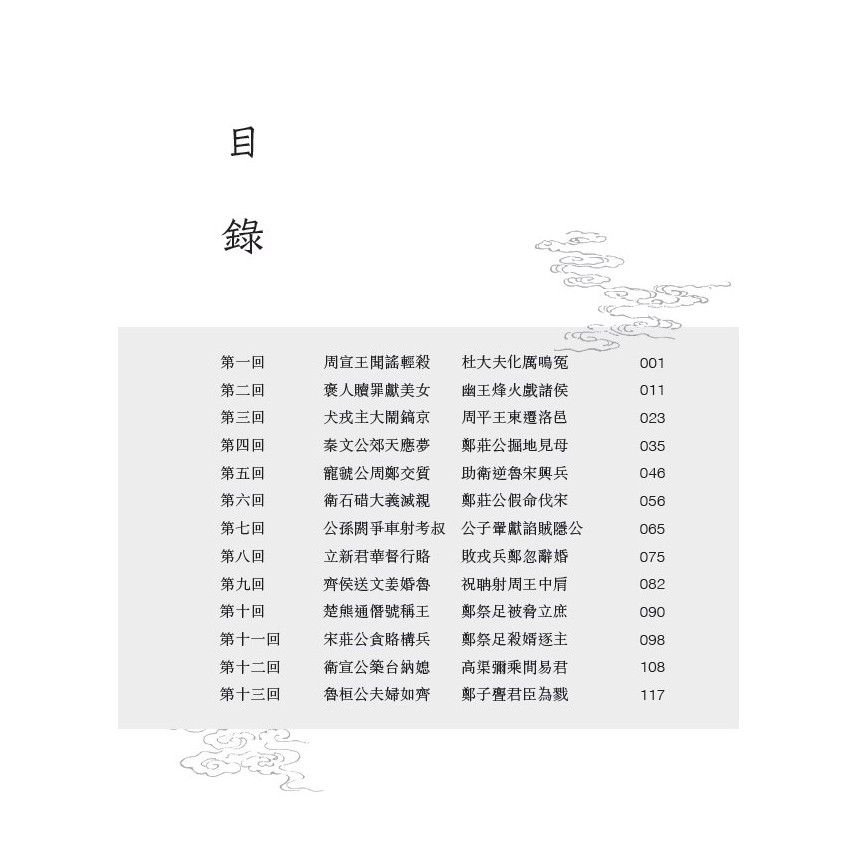 目

錄

第一回 周宣王聞謠輕殺 杜大夫化厲鳴冤 001
第二回 褒人贖罪獻美女 幽王烽火戲諸侯 011
第三回 犬戎主大鬧鎬京 周平王東遷洛邑 023
第四回 秦文公郊天應夢 鄭莊公掘地見母 035
第五回 寵虢公周鄭交質 助衛逆魯宋興兵 046
第六回 衛石碏大義滅親 鄭莊公假命伐宋 056
第七回 公孫閼爭車射考叔 公子翬獻諂賊隱公 065
第八回 立新君華督行賂 敗戎兵鄭忽辭婚 075
第九回 齊侯送文姜婚魯 祝聃射周王中肩 082
第十回 楚熊通僭號稱王 鄭祭足被脅立庶 090
第十一回 宋莊公貪賂構兵 鄭祭足殺婿逐主 098
第十二回 衛宣公築台納媳 高渠彌乘間易君 108
第十三回 魯桓公夫婦如齊 鄭子亹君臣為戮 117